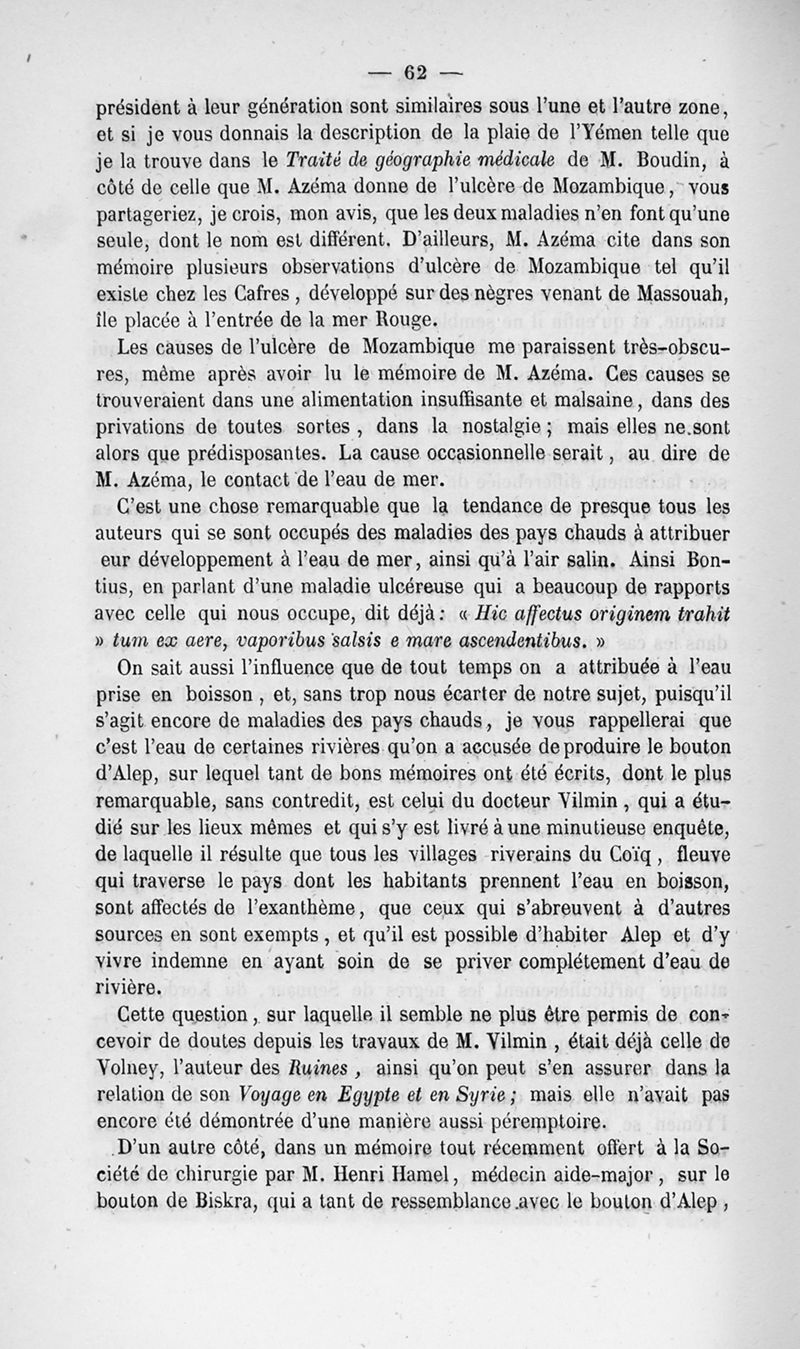 — 62 —

président à leur génération sont similaires sous l'une et l'autre zone, et si je vous donnais la description de la plaie de l'Yémen telle que je la trouve dans le Traité de géographie médicale de M. Boudin, à côté de celle que M. Azéma donne de l'ulcère de Mozambique, vous partageriez, je crois, mon avis, que les deux maladies n'en font qu'une seule, dont le nom est différent. D'ailleurs, M. Azéma cite dans son mémoire plusieurs observations d'ulcère de Mozambique tel qu'il existe chez les Cafres, développé sur des nègres venant de Massouah, île placée à l'entrée de la mer Rouge.

Les causes de l'ulcère de Mozambique me paraissent très-obscures, même après avoir lu le mémoire de M. Azéma. Ces causes se trouveraient dans une alimentation insuffisante et malsaine, dans des privations de toutes sortes, dans la nostalgie; mais elles ne sont alors que prédisposantes. La cause occasionnelle serait, au dire de M. Azéma, le contact de l'eau de mer.

C'est une chose remarquable que la tendance de presque tous les auteurs qui se sont occupés des maladies des pays chauds à attribuer eur développement à l'eau de mer, ainsi qu'à l'air salin. Ainsi Bontius, en parlant d'une maladie ulcéreuse qui a beaucoup de rapports avec celle qui nous occupe, dit déjà: « Hic affectus originem trahit » tum ex aere, vaporibus salsis e mare ascendentibus. »

On sait aussi l'influence que de tout temps on a attribuée à l'eau prise en boisson, et, sans trop nous écarter de notre sujet, puisqu'il s'agit encore de maladies des pays chauds, je vous rappellerai que c'est l'eau de certaines rivières qu'on a accusée de produire le bouton d'Alep, sur lequel tant de bons mémoires ont été écrits, dont le plus remarquable, sans contredit, est celui du docteur Vilmin, qui a étudié sur les lieux mêmes et qui s'y est livré à une minutieuse enquête, de laquelle il résulte que tous les villages riverains du Coïq, fleuve qui traverse le pays dont les habitants prennent l'eau en boisson, sont affectés de l'exanthème, que ceux qui s'abreuvent à d'autres sources en sont exempts, et qu'il est possible d'habiter Alep et d'y vivre indemne en ayant soin de se priver complétement d'eau de rivière.

Cette question, sur laquelle il semble ne plus être permis de concevoir de doutes depuis les travaux de M. Vilmin, était déjà celle de Volney, l'auteur des Ruines, ainsi qu'on peut s'en assurer dans la relation de son Voyage en Egypte et en Syrie; mais elle n'avait pas encore été démontrée d'une manière aussi péremptoire.

D'un autre côté, dans un mémoire tout récemment offert à la Société de chirurgie par M. Henri Hamel, médecin aide-major, sur le bouton de Biskra, qui a tant de ressemblance avec le bouton d'Alep,